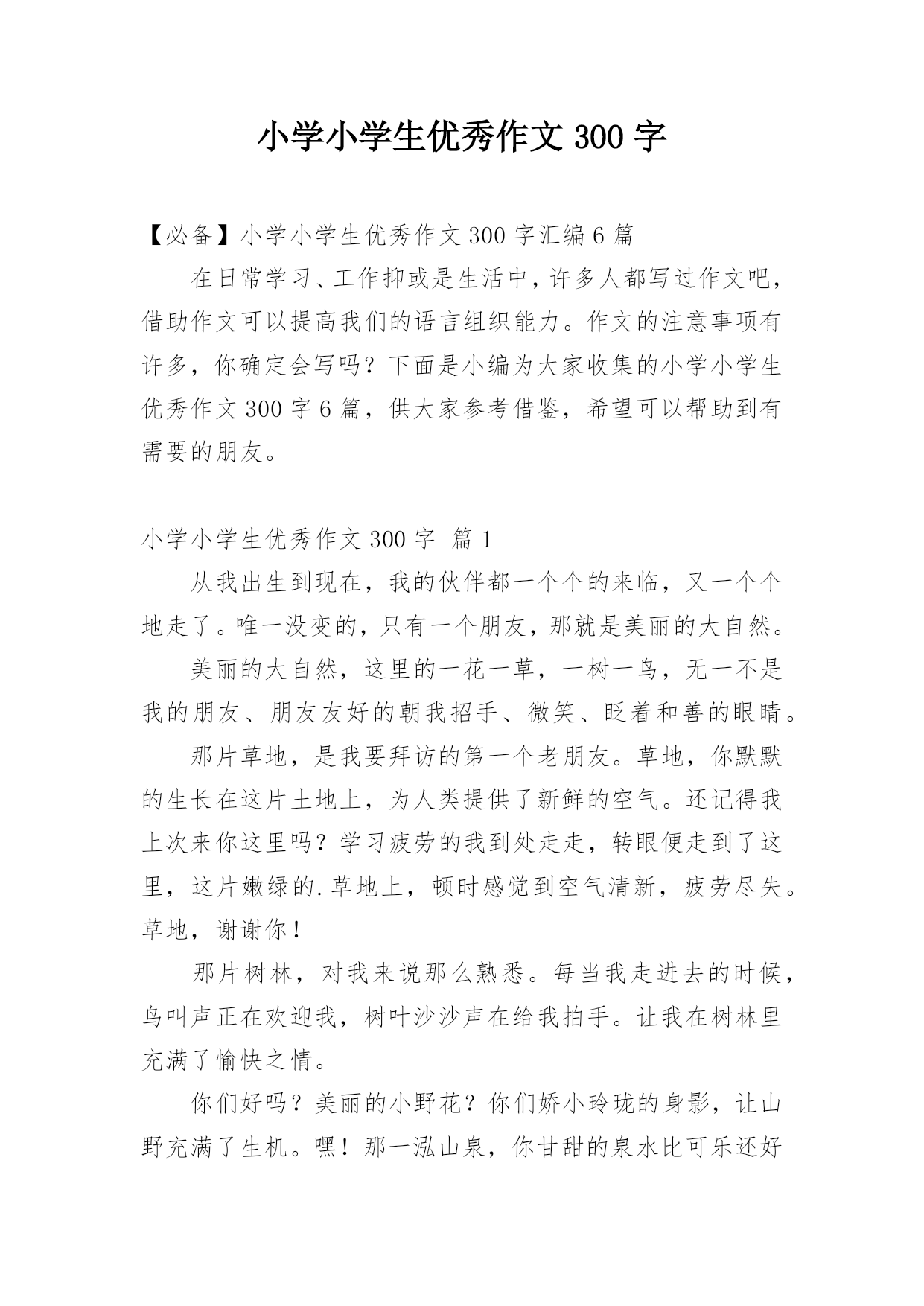 小学小学生优秀作文300字

【必备】小学小学生优秀作文300字汇编6篇

在日常学习、工作抑或是生活中，许多人都写过作文吧，借助作文可以提高我们的语言组织能力。作文的注意事项有许多，你确定会写吗？下面是小编为大家收集的小学小学生优秀作文300字6篇，供大家参考借鉴，希望可以帮助到有需要的朋友。

小学小学生优秀作文300字 篇1

从我出生到现在，我的伙伴都一个个的来临，又一个个地走了。唯一没变的，只有一个朋友，那就是美丽的大自然。

美丽的大自然，这里的一花一草，一树一鸟，无一不是我的朋友、朋友友好的朝我招手、微笑、眨着和善的眼睛。

那片草地，是我要拜访的第一个老朋友。草地，你默默的生长在这片土地上，为人类提供了新鲜的空气。还记得我上次来你这里吗？学习疲劳的我到处走走，转眼便走到了这里，这片嫩绿的.草地上，顿时感觉到空气清新，疲劳尽失。草地，谢谢你！

那片树林，对我来说那么熟悉。每当我走进去的时候，鸟叫声正在欢迎我，树叶沙沙声在给我拍手。让我在树林里充满了愉快之情。

你们好吗？美丽的小野花？你们娇小玲珑的身影，让山野充满了生机。嘿！那一泓山泉，你甘甜的泉水比可乐还好